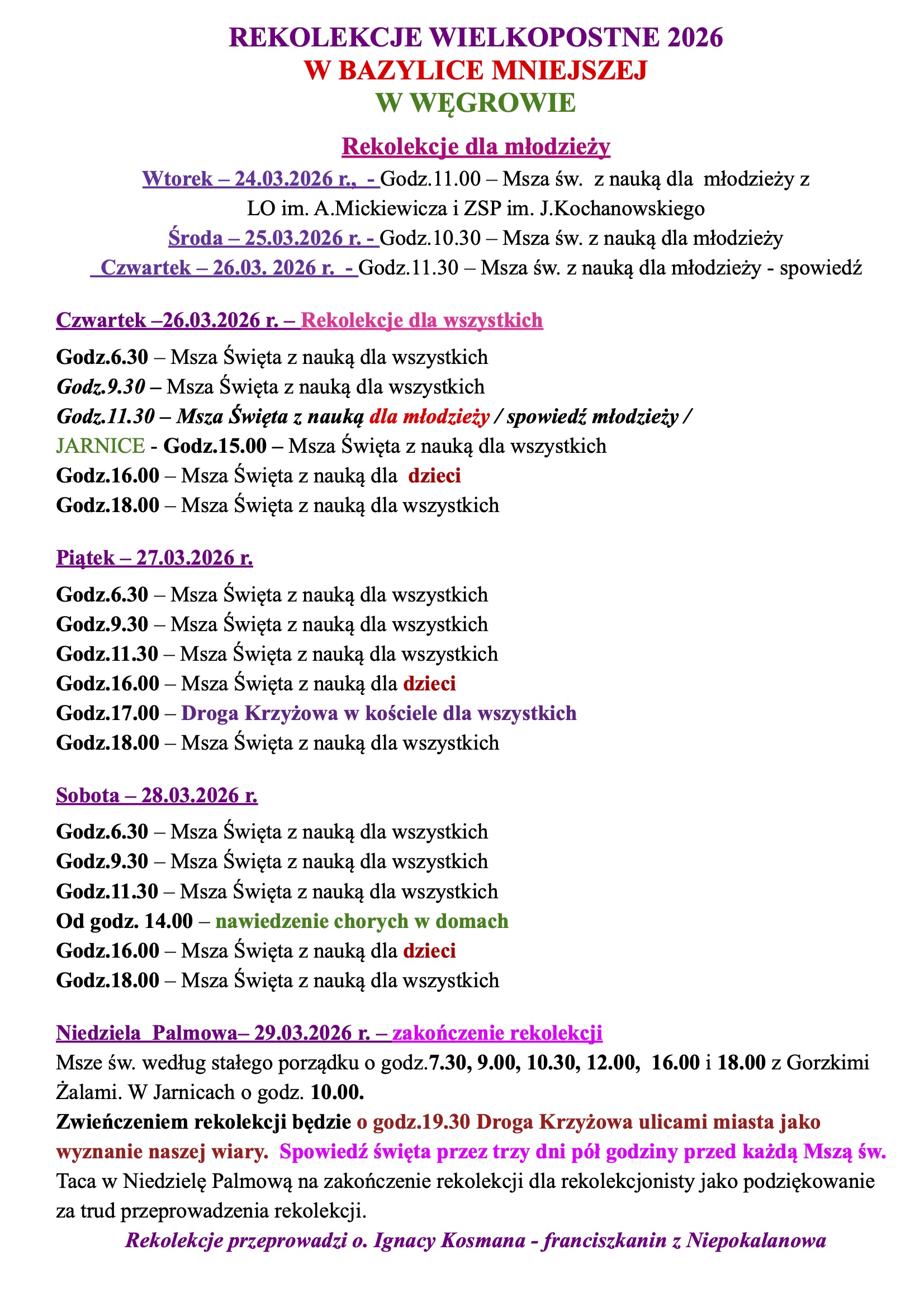 REKOLEKCJE WIELKOPOSTNE 2026
W BAZYLICE MNIEJSZEJ
W WĘGROWIE

Rekolekcje dla młodzieży

Wtorek – 24.03.2026 r., - Godz.11.00 – Msza św. z nauką dla młodzieży z LO im. A.Mickiewicza i ZSP im. J.Kochanowskiego
Środa – 25.03.2026 r. - Godz.10.30 – Msza św. z nauką dla młodzieży
Czwartek – 26.03. 2026 r. - Godz.11.30 – Msza św. z nauką dla młodzieży - spowiedź

Czwartek –26.03.2026 r. – Rekolekcje dla wszystkich

Godz.6.30 – Msza Święta z nauką dla wszystkich
Godz.9.30 – Msza Święta z nauką dla wszystkich
Godz.11.30 – Msza Święta z nauką dla młodzieży / spowiedź młodzieży /
JARNICE - Godz.15.00 – Msza Święta z nauką dla wszystkich
Godz.16.00 – Msza Święta z nauką dla dzieci
Godz.18.00 – Msza Święta z nauką dla wszystkich

Piątek – 27.03.2026 r.

Godz.6.30 – Msza Święta z nauką dla wszystkich
Godz.9.30 – Msza Święta z nauką dla wszystkich
Godz.11.30 – Msza Święta z nauką dla wszystkich
Godz.16.00 – Msza Święta z nauką dla dzieci
Godz.17.00 – Droga Krzyżowa w kościele dla wszystkich
Godz.18.00 – Msza Święta z nauką dla wszystkich

Sobota – 28.03.2026 r.

Godz.6.30 – Msza Święta z nauką dla wszystkich
Godz.9.30 – Msza Święta z nauką dla wszystkich
Godz.11.30 – Msza Święta z nauką dla wszystkich
Od godz. 14.00 – nawiedzenie chorych w domach
Godz.16.00 – Msza Święta z nauką dla dzieci
Godz.18.00 – Msza Święta z nauką dla wszystkich

Niedziela Palmowa– 29.03.2026 r. – zakończenie rekolekcji
Msze św. według stałego porządku o godz.7.30, 9.00, 10.30, 12.00, 16.00 i 18.00 z Gorzkimi Żalami. W Jarnicach o godz. 10.00.
Zwieńczeniem rekolekcji będzie o godz.19.30 Droga Krzyżowa ulicami miasta jako wyznanie naszej wiary. Spowiedź święta przez trzy dni pół godziny przed każdą Mszą św.
Taca w Niedzielę Palmową na zakończenie rekolekcji dla rekolekcjonisty jako podziękowanie za trud przeprowadzenia rekolekcji.
Rekolekcje przeprowadzi o. Ignacy Kosmana - franciszkanin z Niepokalanowa